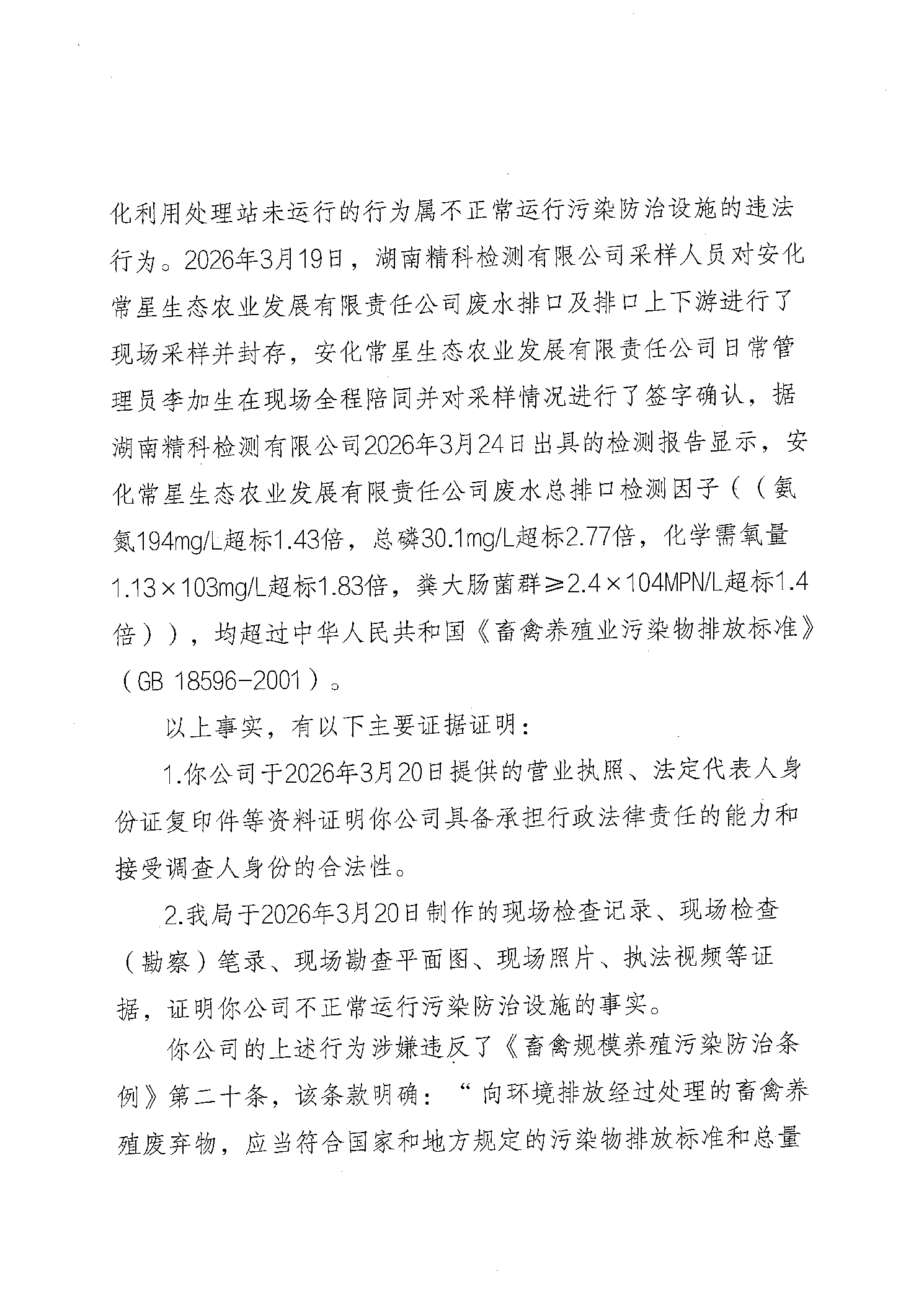 化利用处理站未运行的行为属不正常运行污染防治设施的违法行为。2026年3月19日，湖南精科检测有限公司采样人员对安化常星生态农业发展有限责任公司废水排口及排口上下游进行了现场采样并封存，安化常星生态农业发展有限责任公司日常管理员李加生在现场全程陪同并对采样情况进行了签字确认，据湖南精科检测有限公司2026年3月24日出具的检测报告显示，安化常星生态农业发展有限责任公司废水总排口检测因子（（氨氮194mg/L超标1.43倍，总磷30.1mg/L超标2.77倍，化学需氧量1.13×103mg/L超标1.83倍，粪大肠菌群≥2.4×104MPN/L超标1.4倍）），均超过中华人民共和国《畜禽养殖业污染物排放标准》（GB 18596-2001）。

以上事实，有以下主要证据证明：

1.你公司于2026年3月20日提供的营业执照、法定代表人身份证复印件等资料证明你公司具备承担行政法律责任的能力和接受调查人身份的合法性。

2.我局于2026年3月20日制作的现场检查记录、现场检查（勘察）笔录、现场勘查平面图、现场照片、执法视频等证据，证明你公司不正常运行污染防治设施的事实。

你公司的上述行为涉嫌违反了《畜禽规模养殖污染防治条例》第二十条，该条款明确：“向环境排放经过处理的畜禽养殖废弃物，应当符合国家和地方规定的污染物排放标准和总量